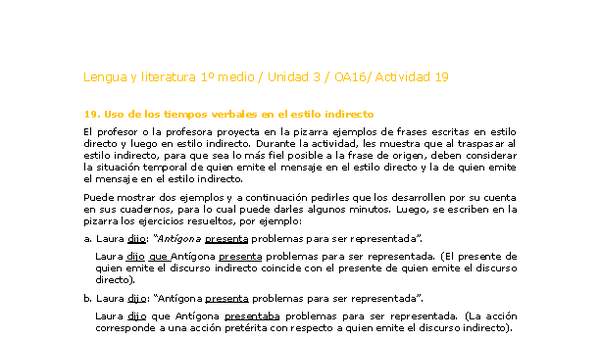 Lengua y literatura 1º medio / Unidad 3 / OA16/ Actividad 19

19. Uso de los tiempos verbales en el estilo indirecto

El profesor o la profesora proyecta en la pizarra ejemplos de frases escritas en estilo directo y luego en estilo indirecto. Durante la actividad, les muestra que al traspasar al estilo indirecto, para que sea lo más fiel posible a la frase de origen, deben considerar la situación temporal de quien emite el mensaje en el estilo directo y la de quien emite el mensaje en el estilo indirecto.

Puede mostrar dos ejemplos y a continuación pedirles que los desarrollen por su cuenta en sus cuadernos, para lo cual puede darles algunos minutos. Luego, se escriben en la pizarra los ejercicios resueltos, por ejemplo:

a. Laura dijo: "Antígona presenta problemas para ser representada".

Laura dijo que Antígona presenta problemas para ser representada. (El presente de quien emite el discurso indirecto coincide con el presente de quien emite el discurso directo).

b. Laura dijo: "Antígona presenta problemas para ser representada".

Laura dijo que Antígona presentaba problemas para ser representada. (La acción corresponde a una acción pretérita con respecto a quien emite el discurso indirecto).